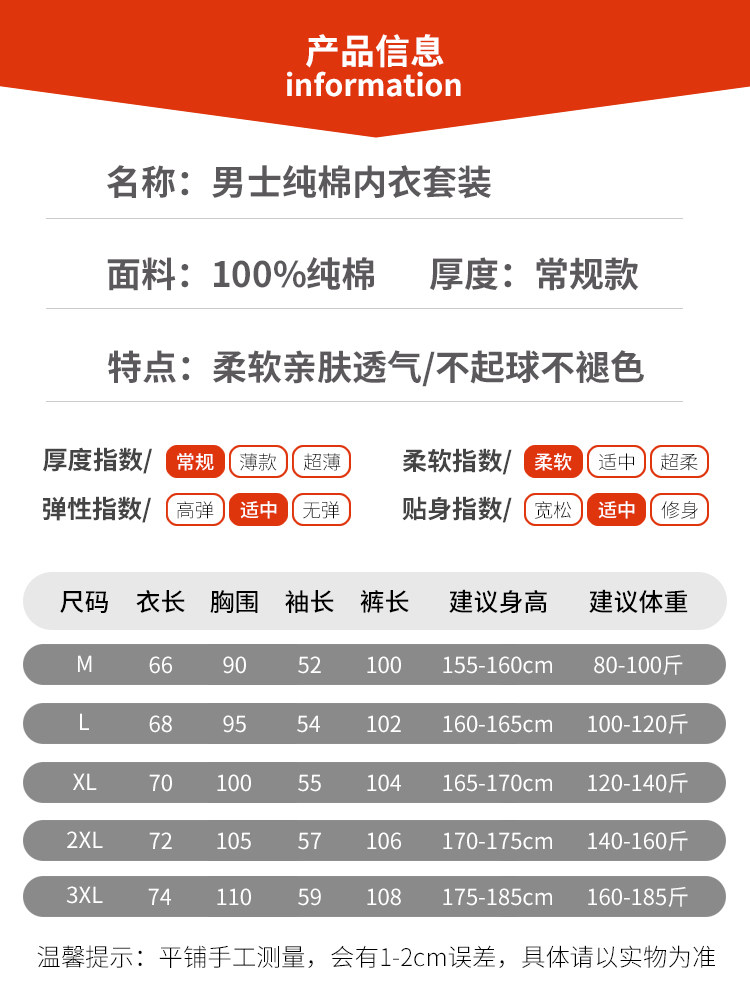 产品信息
information

名称：男士纯棉内衣套装

面料：100%纯棉　厚度：常规款

特点：柔软亲肤透气/不起球不褪色

厚度指数/ 常规 薄款 超薄

弹性指数/ 高弹 适中 无弹

柔软指数/ 柔软 适中 超柔

贴身指数/ 宽松 适中 修身

| 尺码 | 衣长 | 胸围 | 袖长 | 裤长 | 建议身高 | 建议体重 |
|---|---|---|---|---|---|---|
| M | 66 | 90 | 52 | 100 | 155-160cm | 80-100斤 |
| L | 68 | 95 | 54 | 102 | 160-165cm | 100-120斤 |
| XL | 70 | 100 | 55 | 104 | 165-170cm | 120-140斤 |
| 2XL | 72 | 105 | 57 | 106 | 170-175cm | 140-160斤 |
| 3XL | 74 | 110 | 59 | 108 | 175-185cm | 160-185斤 |

温馨提示：平铺手工测量，会有1-2cm误差，具体请以实物为准